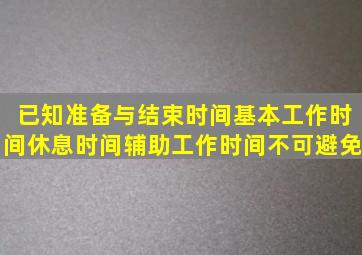 已知准备与结束时间基本工作时间休息时间辅助工作时间不可避免